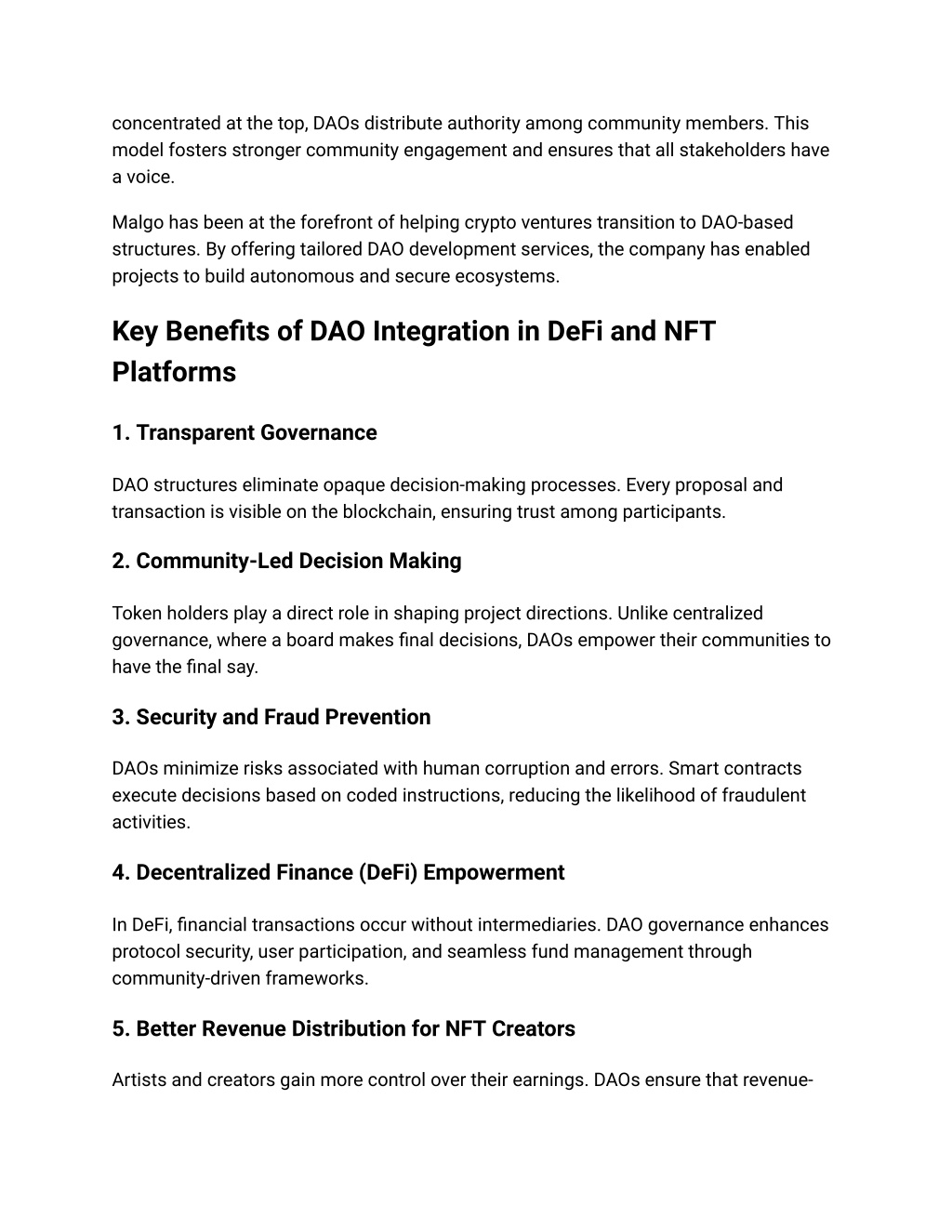 concentrated at the top, DAOs distribute authority among community members. This model fosters stronger community engagement and ensures that all stakeholders have a voice.

Malgo has been at the forefront of helping crypto ventures transition to DAO-based structures. By offering tailored DAO development services, the company has enabled projects to build autonomous and secure ecosystems.

Key Benefits of DAO Integration in DeFi and NFT Platforms

1. Transparent Governance

DAO structures eliminate opaque decision-making processes. Every proposal and transaction is visible on the blockchain, ensuring trust among participants.

2. Community-Led Decision Making

Token holders play a direct role in shaping project directions. Unlike centralized governance, where a board makes final decisions, DAOs empower their communities to have the final say.

3. Security and Fraud Prevention

DAOs minimize risks associated with human corruption and errors. Smart contracts execute decisions based on coded instructions, reducing the likelihood of fraudulent activities.

4. Decentralized Finance (DeFi) Empowerment

In DeFi, financial transactions occur without intermediaries. DAO governance enhances protocol security, user participation, and seamless fund management through community-driven frameworks.

5. Better Revenue Distribution for NFT Creators

Artists and creators gain more control over their earnings. DAOs ensure that revenue-